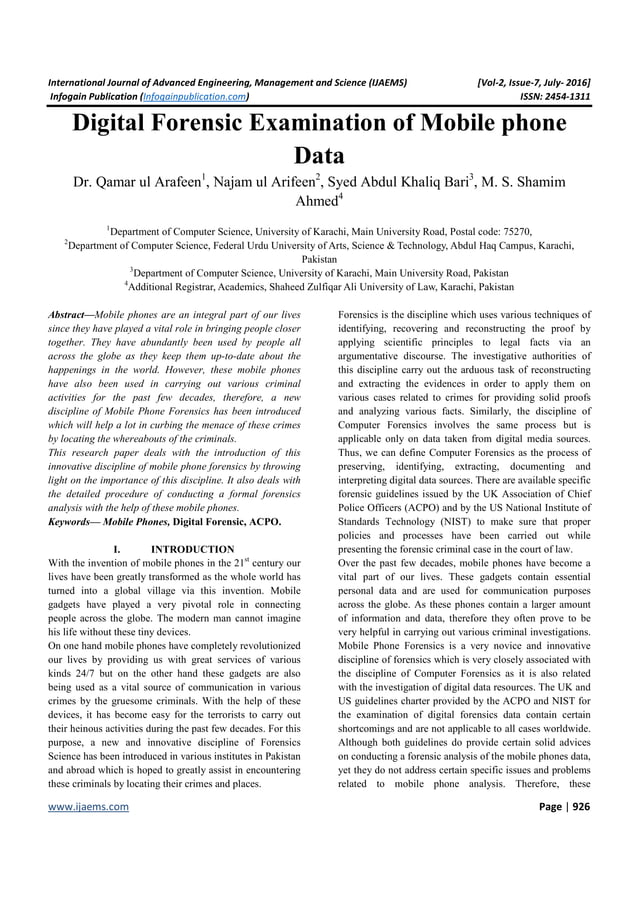 International Journal of Advanced Engineering, Management and Science (IJAEMS) [Vol-2, Issue-7, July- 2016]
Infogain Publication (Infogainpublication.com) ISSN: 2454-1311

Digital Forensic Examination of Mobile phone Data

Dr. Qamar ul Arafeen$^1$, Najam ul Arifeen$^2$, Syed Abdul Khaliq Bari$^3$, M. S. Shamim Ahmed$^4$

$^1$Department of Computer Science, University of Karachi, Main University Road, Postal code: 75270,
$^2$Department of Computer Science, Federal Urdu University of Arts, Science & Technology, Abdul Haq Campus, Karachi, Pakistan
$^3$Department of Computer Science, University of Karachi, Main University Road, Pakistan
$^4$Additional Registrar, Academics, Shaheed Zulfiqar Ali University of Law, Karachi, Pakistan

Abstract—Mobile phones are an integral part of our lives since they have played a vital role in bringing people closer together. They have abundantly been used by people all across the globe as they keep them up-to-date about the happenings in the world. However, these mobile phones have also been used in carrying out various criminal activities for the past few decades, therefore, a new discipline of Mobile Phone Forensics has been introduced which will help a lot in curbing the menace of these crimes by locating the whereabouts of the criminals.
This research paper deals with the introduction of this innovative discipline of mobile phone forensics by throwing light on the importance of this discipline. It also deals with the detailed procedure of conducting a formal forensics analysis with the help of these mobile phones.
Keywords— Mobile Phones, Digital Forensic, ACPO.

I. INTRODUCTION
With the invention of mobile phones in the 21$^{st}$ century our lives have been greatly transformed as the whole world has turned into a global village via this invention. Mobile gadgets have played a very pivotal role in connecting people across the globe. The modern man cannot imagine his life without these tiny devices.
On one hand mobile phones have completely revolutionized our lives by providing us with great services of various kinds 24/7 but on the other hand these gadgets are also being used as a vital source of communication in various crimes by the gruesome criminals. With the help of these devices, it has become easy for the terrorists to carry out their heinous activities during the past few decades. For this purpose, a new and innovative discipline of Forensics Science has been introduced in various institutes in Pakistan and abroad which is hoped to greatly assist in encountering these criminals by locating their crimes and places.

Forensics is the discipline which uses various techniques of identifying, recovering and reconstructing the proof by applying scientific principles to legal facts via an argumentative discourse. The investigative authorities of this discipline carry out the arduous task of reconstructing and extracting the evidences in order to apply them on various cases related to crimes for providing solid proofs and analyzing various facts. Similarly, the discipline of Computer Forensics involves the same process but is applicable only on data taken from digital media sources. Thus, we can define Computer Forensics as the process of preserving, identifying, extracting, documenting and interpreting digital data sources. There are available specific forensic guidelines issued by the UK Association of Chief Police Officers (ACPO) and by the US National Institute of Standards Technology (NIST) to make sure that proper policies and processes have been carried out while presenting the forensic criminal case in the court of law.
Over the past few decades, mobile phones have become a vital part of our lives. These gadgets contain essential personal data and are used for communication purposes across the globe. As these phones contain a larger amount of information and data, therefore they often prove to be very helpful in carrying out various criminal investigations. Mobile Phone Forensics is a very novice and innovative discipline of forensics which is very closely associated with the discipline of Computer Forensics as it is also related with the investigation of digital data resources. The UK and US guidelines charter provided by the ACPO and NIST for the examination of digital forensics data contain certain shortcomings and are not applicable to all cases worldwide. Although both guidelines do provide certain solid advices on conducting a forensic analysis of the mobile phones data, yet they do not address certain specific issues and problems related to mobile phone analysis. Therefore, these

www.ijaems.com Page | 926